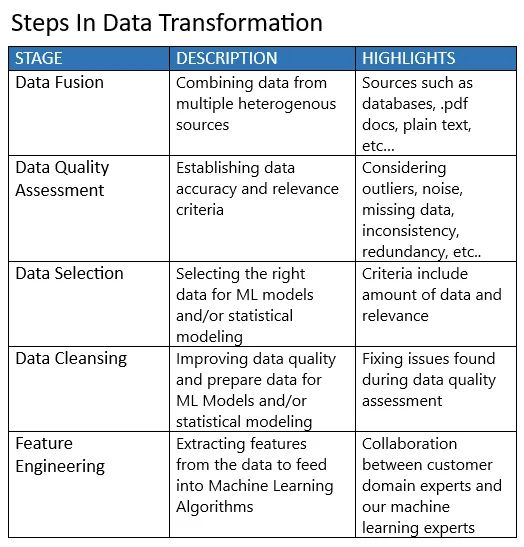 Steps In Data Transformation

| STAGE | DESCRIPTION | HIGHLIGHTS |
|---|---|---|
| Data Fusion | Combining data from multiple heterogenous sources | Sources such as databases, .pdf docs, plain text, etc... |
| Data Quality Assessment | Establishing data accuracy and relevance criteria | Considering outliers, noise, missing data, inconsistency, redundancy, etc.. |
| Data Selection | Selecting the right data for ML models and/or statistical modeling | Criteria include amount of data and relevance |
| Data Cleansing | Improving data quality and prepare data for ML Models and/or statistical modeling | Fixing issues found during data quality assessment |
| Feature Engineering | Extracting features from the data to feed into Machine Learning Algorithms | Collaboration between customer domain experts and our machine learning experts |